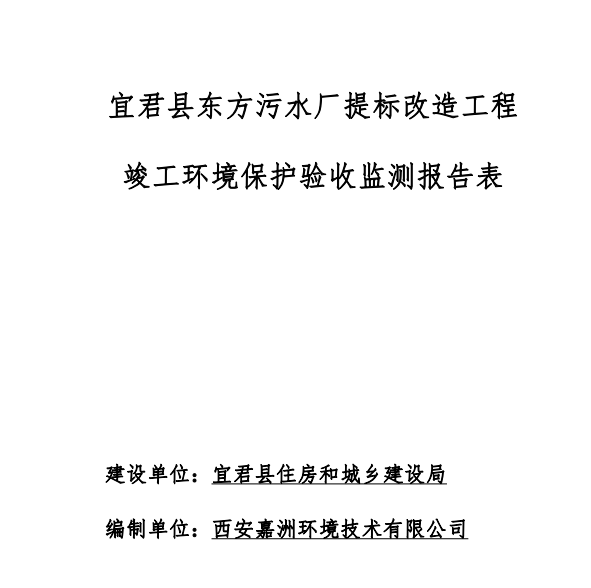 宜君县东方污水厂提标改造工程

竣工环境保护验收监测报告表

建设单位：宜君县住房和城乡建设局

编制单位：西安嘉洲环境技术有限公司